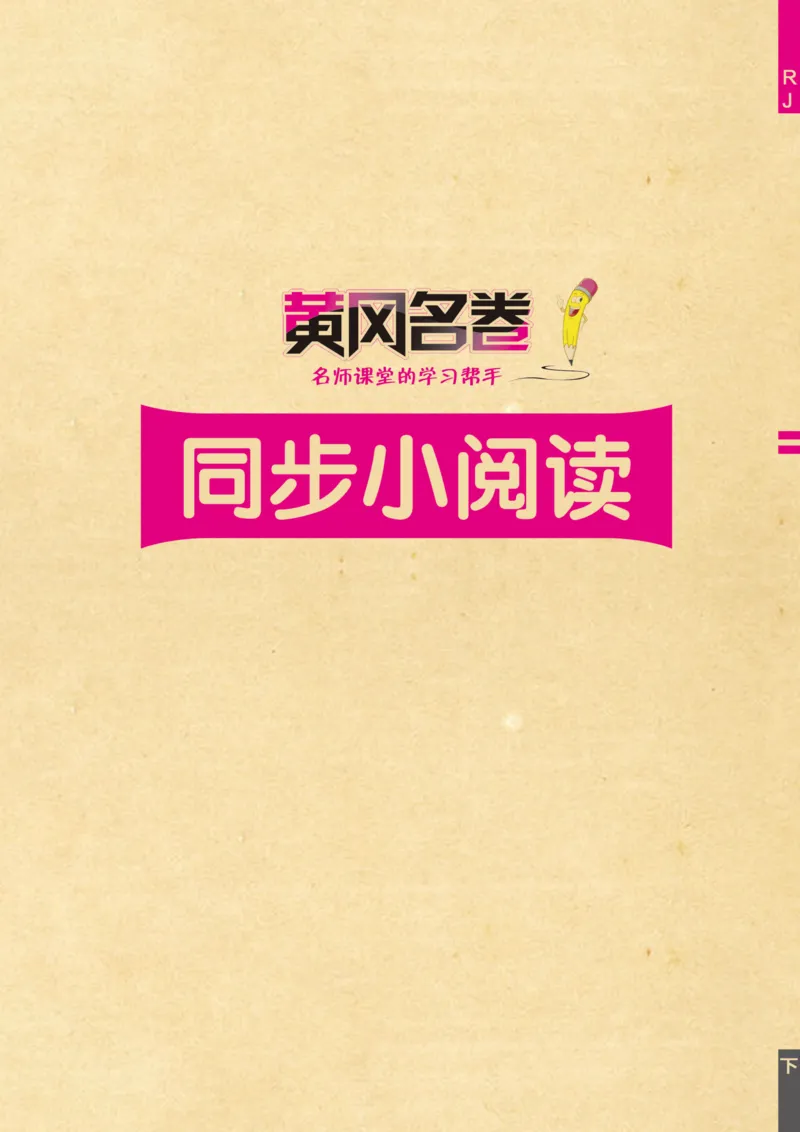 R
J

黄冈名卷
名师课堂的学习帮手

同步小阅读

二

下